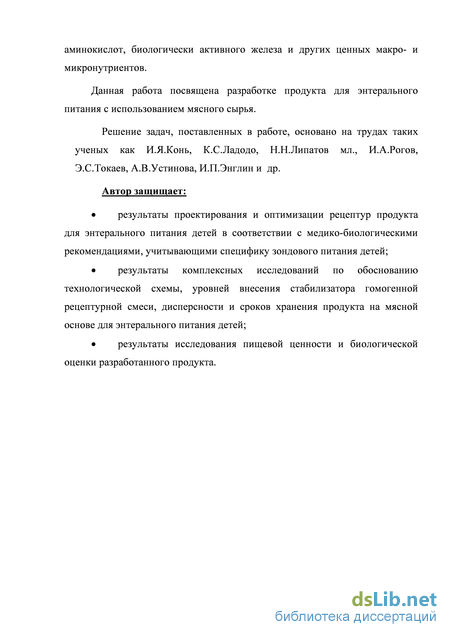 аминокислот, биологически активного железа и других ценных макро- и микронутриентов.

Данная работа посвящена разработке продукта для энтерального питания с использованием мясного сырья.

Решение задач, поставленных в работе, основано на трудах таких ученых как И.Я.Конь, К.С.Ладодо, Н.Н.Липатов мл., И.А.Рогов, Э.С.Токаев, А.В.Устинова, И.П.Энглин и др.

Автор защищает:

• результаты проектирования и оптимизации рецептур продукта для энтерального питания детей в соответствии с медико-биологическими рекомендациями, учитывающими специфику зондового питания детей;

• результаты комплексных исследований по обоснованию технологической схемы, уровней внесения стабилизатора гомогенной рецептурной смеси, дисперсности и сроков хранения продукта на мясной основе для энтерального питания детей;

• результаты исследования пищевой ценности и биологической оценки разработанного продукта.

dsLib.net
библиотека диссертаций